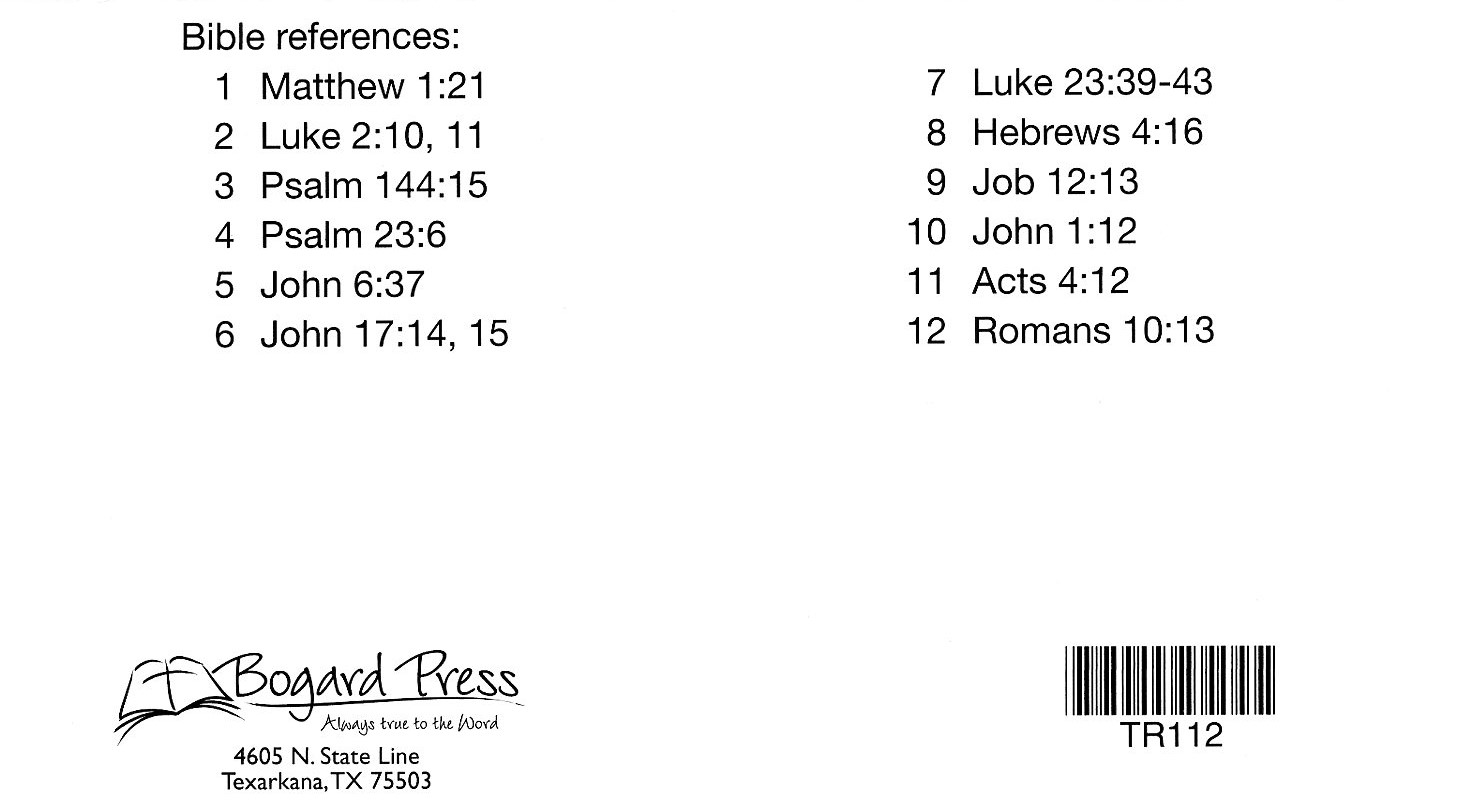 Bible references:

1 Matthew 1:21
2 Luke 2:10, 11
3 Psalm 144:15
4 Psalm 23:6
5 John 6:37
6 John 17:14, 15

7 Luke 23:39-43
8 Hebrews 4:16
9 Job 12:13
10 John 1:12
11 Acts 4:12
12 Romans 10:13

Bogard Press
Always true to the Word

4605 N. State Line
Texarkana, TX 75503

TR112